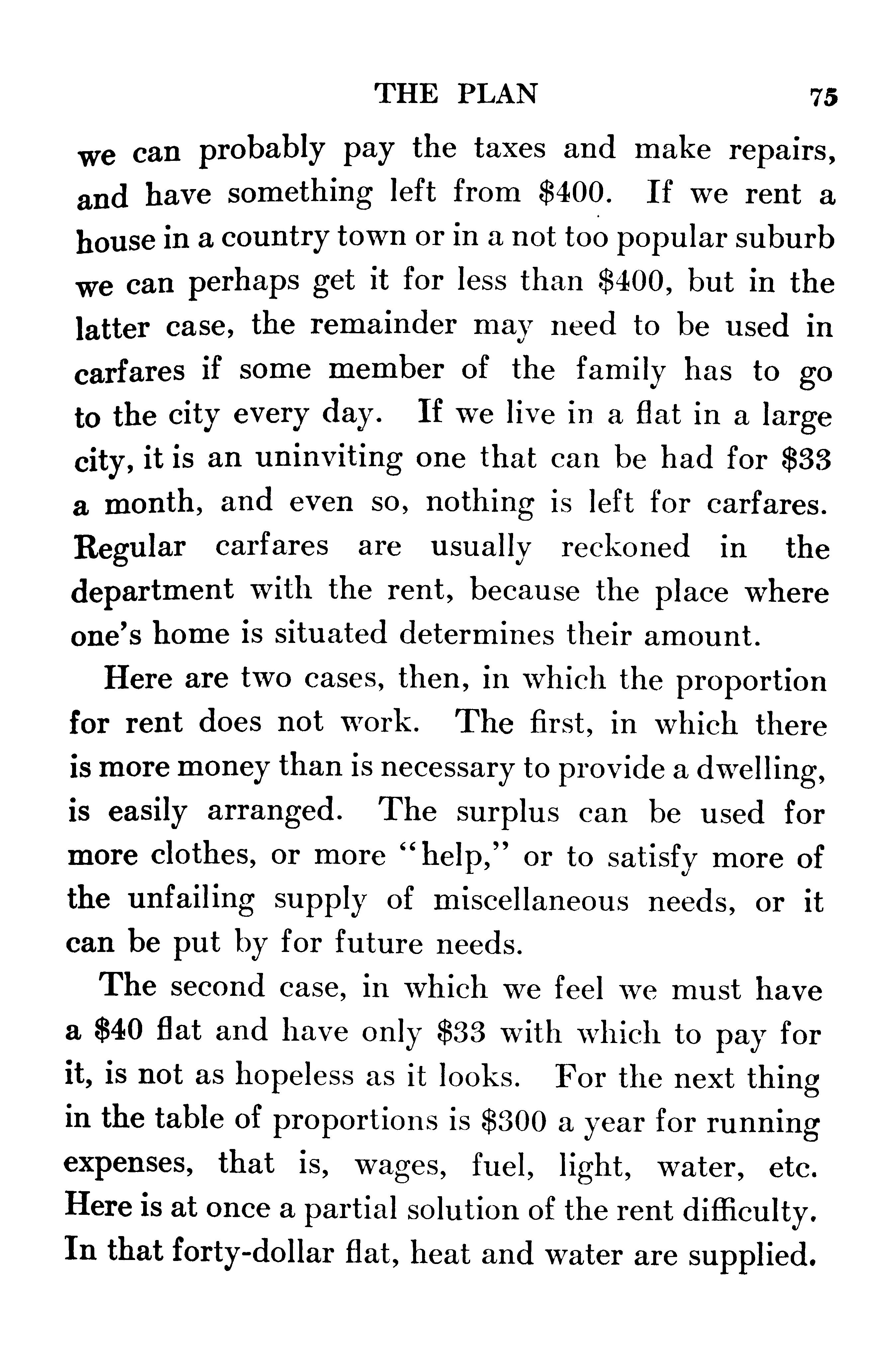 THE PLAN 75

we can probably pay the taxes and make repairs, and have something left from \$400. If we rent a house in a country town or in a not too popular suburb we can perhaps get it for less than \$400, but in the latter case, the remainder may need to be used in carfares if some member of the family has to go to the city every day. If we live in a flat in a large city, it is an uninviting one that can be had for \$33 a month, and even so, nothing is left for carfares. Regular carfares are usually reckoned in the department with the rent, because the place where one's home is situated determines their amount.

Here are two cases, then, in which the proportion for rent does not work. The first, in which there is more money than is necessary to provide a dwelling, is easily arranged. The surplus can be used for more clothes, or more "help," or to satisfy more of the unfailing supply of miscellaneous needs, or it can be put by for future needs.

The second case, in which we feel we must have a \$40 flat and have only \$33 with which to pay for it, is not as hopeless as it looks. For the next thing in the table of proportions is \$300 a year for running expenses, that is, wages, fuel, light, water, etc. Here is at once a partial solution of the rent difficulty. In that forty-dollar flat, heat and water are supplied.